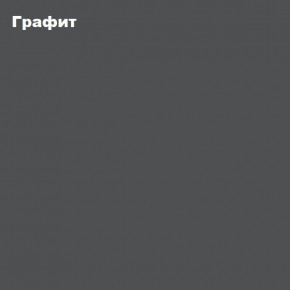 Графит